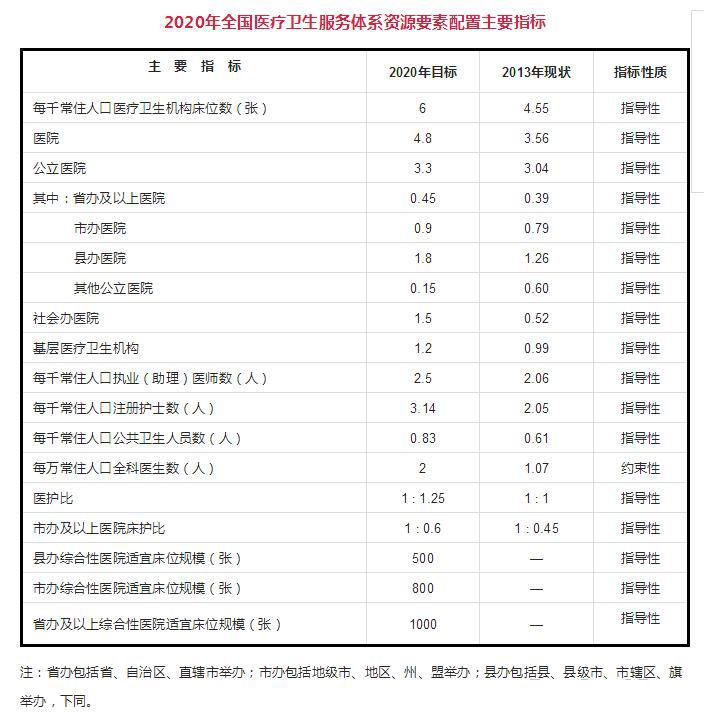 2020年全国医疗卫生服务体系资源要素配置主要指标

| 主 要 指 标 | 2020年目标 | 2013年现状 | 指标性质 |
|---|---|---|---|
| 每千常住人口医疗卫生机构床位数（张） | 6 | 4.55 | 指导性 |
| 医院 | 4.8 | 3.56 | 指导性 |
| 公立医院 | 3.3 | 3.04 | 指导性 |
| 其中：省办及以上医院 | 0.45 | 0.39 | 指导性 |
| 市办医院 | 0.9 | 0.79 | 指导性 |
| 县办医院 | 1.8 | 1.26 | 指导性 |
| 其他公立医院 | 0.15 | 0.60 | 指导性 |
| 社会办医院 | 1.5 | 0.52 | 指导性 |
| 基层医疗卫生机构 | 1.2 | 0.99 | 指导性 |
| 每千常住人口执业（助理）医师数（人） | 2.5 | 2.06 | 指导性 |
| 每千常住人口注册护士数（人） | 3.14 | 2.05 | 指导性 |
| 每千常住人口公共卫生人员数（人） | 0.83 | 0.61 | 指导性 |
| 每万常住人口全科医生数（人） | 2 | 1.07 | 约束性 |
| 医护比 | 1：1.25 | 1：1 | 指导性 |
| 市办及以上医院床护比 | 1：0.6 | 1：0.45 | 指导性 |
| 县办综合性医院适宜床位规模（张） | 500 | — | 指导性 |
| 市办综合性医院适宜床位规模（张） | 800 | — | 指导性 |
| 省办及以上综合性医院适宜床位规模（张） | 1000 | — | 指导性 |

注：省办包括省、自治区、直辖市举办；市办包括地级市、地区、州、盟举办；县办包括县、县级市、市辖区、旗举办，下同。